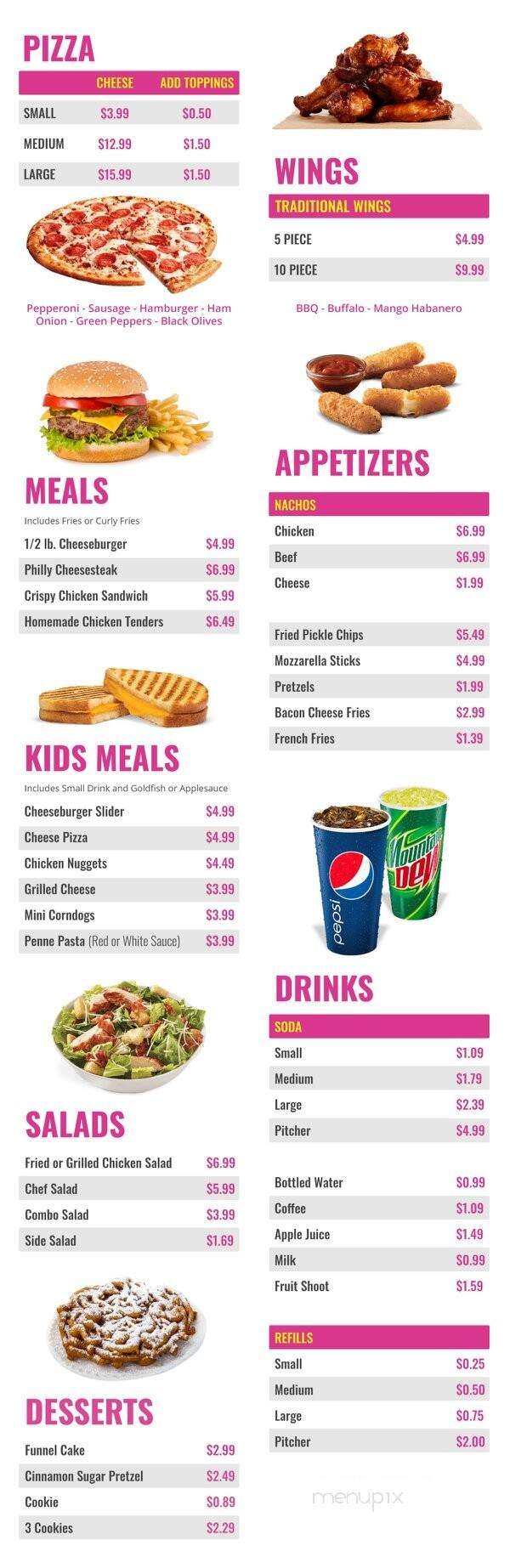 PIZZA

| | CHEESE | ADD TOPPINGS |
|---|---|---|
| SMALL | $3.99 | $0.50 |
| MEDIUM | $12.99 | $1.50 |
| LARGE | $15.99 | $1.50 |

Pepperoni - Sausage - Hamburger - Ham Onion - Green Peppers - Black Olives

MEALS

Includes Fries or Curly Fries

| | |
|---|---|
| 1/2 lb. Cheeseburger | $4.99 |
| Philly Cheesesteak | $6.99 |
| Crispy Chicken Sandwich | $5.99 |
| Homemade Chicken Tenders | $6.49 |

KIDS MEALS

Includes Small Drink and Goldfish or Applesauce

| | |
|---|---|
| Cheeseburger Slider | $4.99 |
| Cheese Pizza | $4.99 |
| Chicken Nuggets | $4.49 |
| Grilled Cheese | $3.99 |
| Mini Corndogs | $3.99 |
| Penne Pasta (Red or White Sauce) | $3.99 |

SALADS

| | |
|---|---|
| Fried or Grilled Chicken Salad | $6.99 |
| Chef Salad | $5.99 |
| Combo Salad | $3.99 |
| Side Salad | $1.69 |

DESSERTS

| | |
|---|---|
| Funnel Cake | $2.99 |
| Cinnamon Sugar Pretzel | $2.49 |
| Cookie | $0.89 |
| 3 Cookies | $2.29 |

WINGS

TRADITIONAL WINGS

| | |
|---|---|
| 5 PIECE | $4.99 |
| 10 PIECE | $9.99 |

BBQ - Buffalo - Mango Habanero

APPETIZERS

NACHOS

| | |
|---|---|
| Chicken | $6.99 |
| Beef | $6.99 |
| Cheese | $1.99 |

| | |
|---|---|
| Fried Pickle Chips | $5.49 |
| Mozzarella Sticks | $4.99 |
| Pretzels | $1.99 |
| Bacon Cheese Fries | $2.99 |
| French Fries | $1.39 |

pepsi Mountain Dew

DRINKS

SODA

| | |
|---|---|
| Small | $1.09 |
| Medium | $1.79 |
| Large | $2.39 |
| Pitcher | $4.99 |

| | |
|---|---|
| Bottled Water | $0.99 |
| Coffee | $1.09 |
| Apple Juice | $1.49 |
| Milk | $0.99 |
| Fruit Shoot | $1.59 |

REFILLS

| | |
|---|---|
| Small | $0.25 |
| Medium | $0.50 |
| Large | $0.75 |
| Pitcher | $2.00 |

menupix